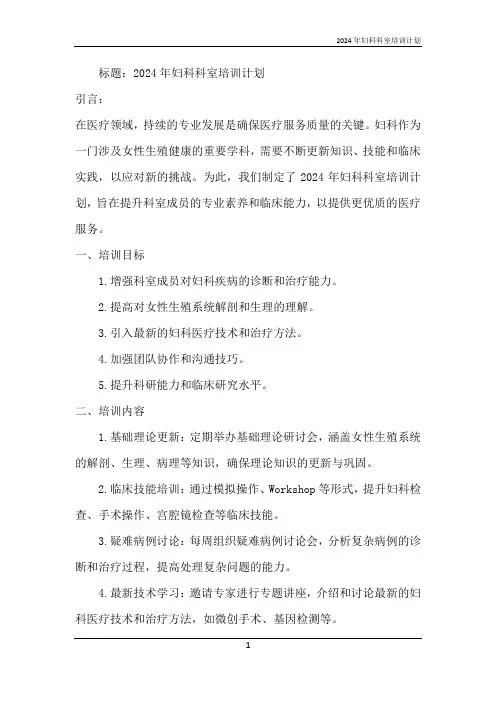 2024年妇科科室培训计划

标题：2024年妇科科室培训计划

引言：

在医疗领域，持续的专业发展是确保医疗服务质量的关键。妇科作为一门涉及女性生殖健康的重要学科，需要不断更新知识、技能和临床实践，以应对新的挑战。为此，我们制定了2024年妇科科室培训计划，旨在提升科室成员的专业素养和临床能力，以提供更优质的医疗服务。

一、培训目标

1.增强科室成员对妇科疾病的诊断和治疗能力。

2.提高对女性生殖系统解剖和生理的理解。

3.引入最新的妇科医疗技术和治疗方法。

4.加强团队协作和沟通技巧。

5.提升科研能力和临床研究水平。

二、培训内容

1.基础理论更新：定期举办基础理论研讨会，涵盖女性生殖系统的解剖、生理、病理等知识，确保理论知识的更新与巩固。

2.临床技能培训：通过模拟操作、Workshop等形式，提升妇科检查、手术操作、宫腔镜检查等临床技能。

3.疑难病例讨论：每周组织疑难病例讨论会，分析复杂病例的诊断和治疗过程，提高处理复杂问题的能力。

4.最新技术学习：邀请专家进行专题讲座，介绍和讨论最新的妇科医疗技术和治疗方法，如微创手术、基因检测等。

1